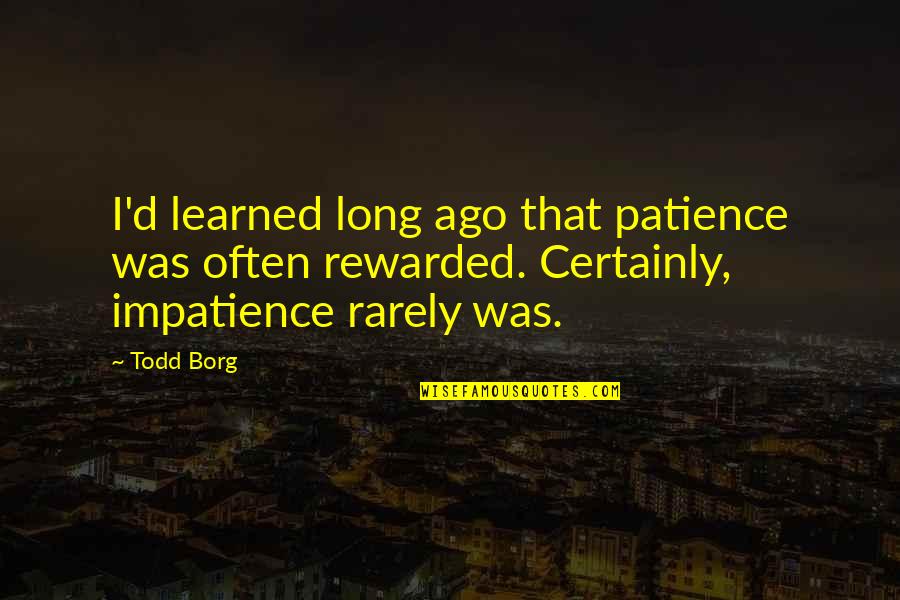 I'd learned long ago that patience was often rewarded. Certainly, impatience rarely was.

~ Todd Borg

WISEFAMOUSQUOTES.COM